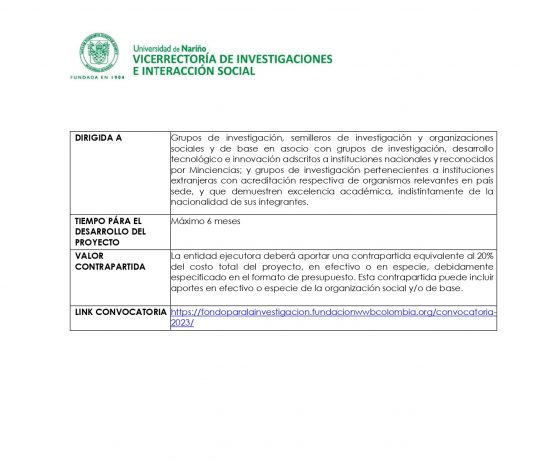 FUNDADA EN 1904

Universidad de Nariño
VICERRECTORÍA DE INVESTIGACIONES
E INTERACCIÓN SOCIAL

| DIRIGIDA A | Grupos de investigación, semilleros de investigación y organizaciones sociales y de base en asocio con grupos de investigación, desarrollo tecnológico e innovación adscritos a instituciones nacionales y reconocidos por Minciencias; y grupos de investigación pertenecientes a instituciones extranjeras con acreditación respectiva de organismos relevantes en país sede, y que demuestren excelencia académica, indistintamente de la nacionalidad de sus integrantes. |
|---|---|
| TIEMPO PÁRA EL DESARROLLO DEL PROYECTO | Máximo 6 meses |
| VALOR CONTRAPARTIDA | La entidad ejecutora deberá aportar una contrapartida equivalente al 20% del costo total del proyecto, en efectivo o en especie, debidamente especificado en el formato de presupuesto. Esta contrapartida puede incluir aportes en efectivo o especie de la organización social y/o de base. |
| LINK CONVOCATORIA | https://fondoparalainvestigacion.fundacionwwbcolombia.org/convocatoria-2023/ |